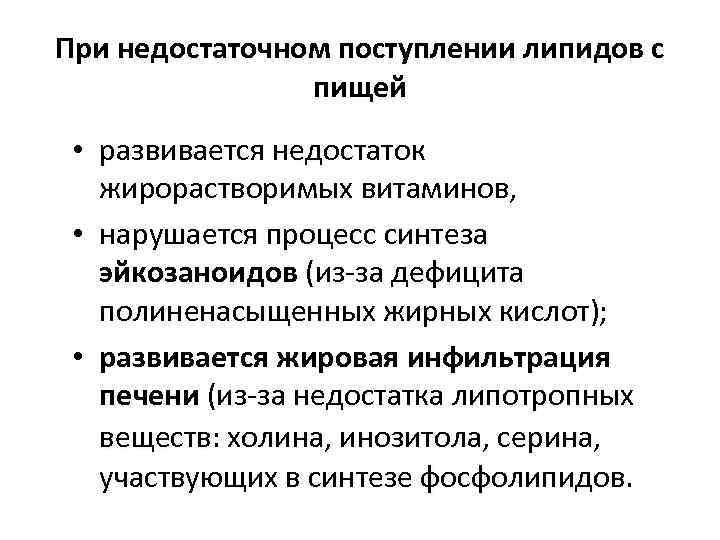 При недостаточном поступлении липидов с пищей

• развивается недостаток жирорастворимых витаминов,

• нарушается процесс синтеза эйкозаноидов (из-за дефицита полиненасыщенных жирных кислот);

• развивается жировая инфильтрация печени (из-за недостатка липотропных веществ: холина, инозитола, серина, участвующих в синтезе фосфолипидов.